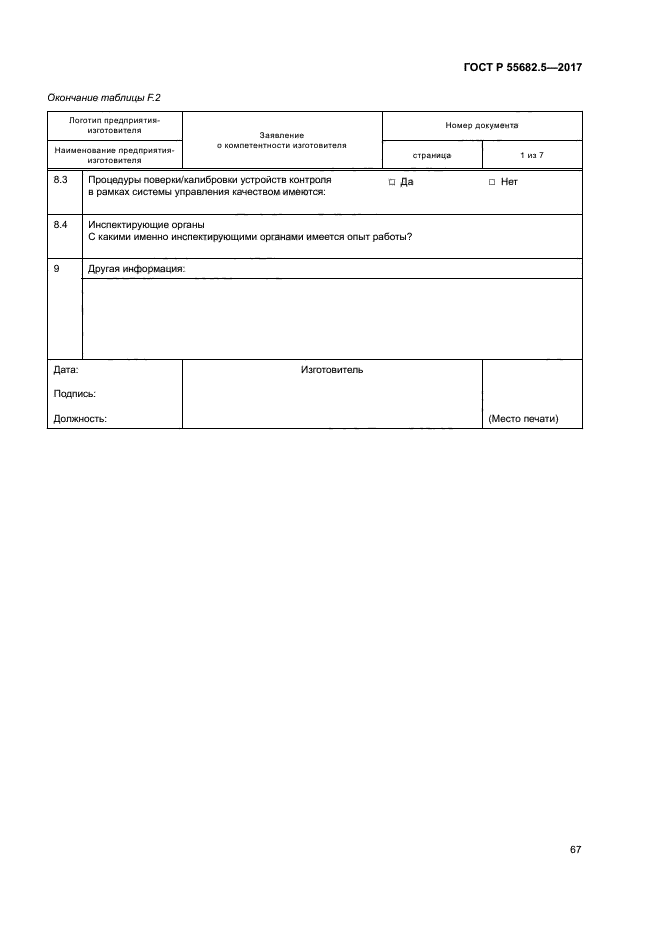 ГОСТ Р 55682.5—2017

Окончание таблицы F.2

| Логотип предприятия-изготовителя | Заявление о компетентности изготовителя | Номер документа | |
|---|---|---|---|
| Наименование предприятия-изготовителя | | страница | 1 из 7 |

| 8.3 | Процедуры поверки/калибровки устройств контроля в рамках системы управления качеством имеются: □ Да □ Нет |
|---|---|
| 8.4 | Инспектирующие органы С какими именно инспектирующими органами имеется опыт работы? |
| 9 | Другая информация: |

| Дата: Подпись: Должность: | Изготовитель | (Место печати) |
|---|---|---|

67